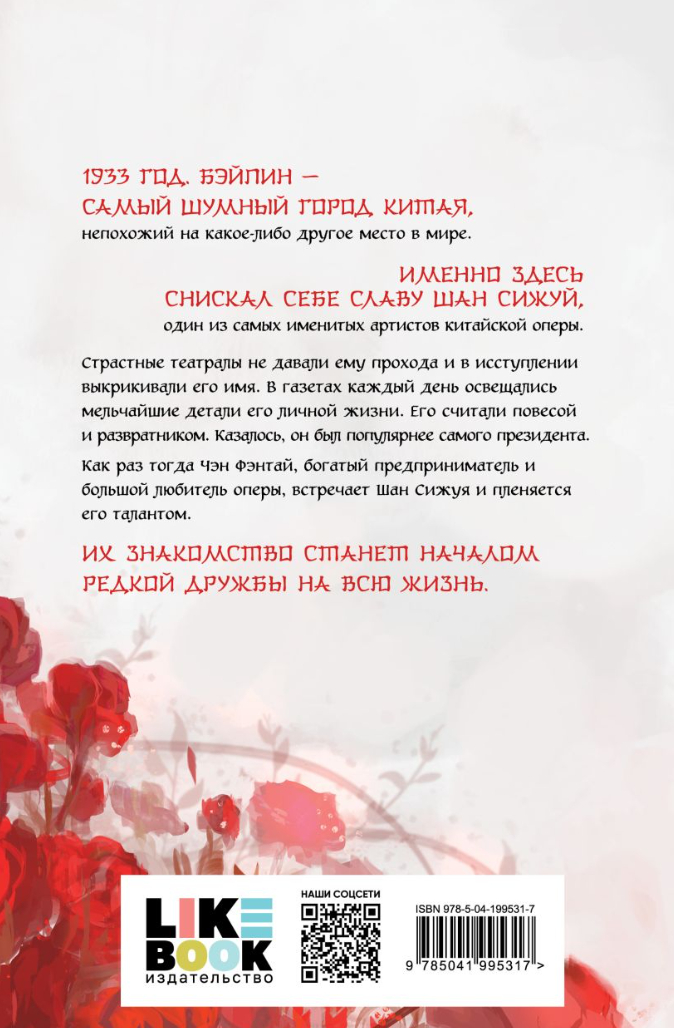 1933 ГОД. БЭЙПИН — САМЫЙ ШУМНЫЙ ГОРОД КИТАЯ,
непохожий на какое-либо другое место в мире.

ИМЕННО ЗДЕСЬ СНИСКАЛ СЕБЕ СЛАВУ ШАН СИЖУЙ,
один из самых именитых артистов китайской оперы.

Страстные театралы не давали ему прохода и в исступлении выкрикивали его имя. В газетах каждый день освещались мельчайшие детали его личной жизни. Его считали повесой и развратником. Казалось, он был популярнее самого президента.

Как раз тогда Чэн Фэнтай, богатый предприниматель и большой любитель оперы, встречает Шан Сижуя и пленяется его талантом.

ИХ ЗНАКОМСТВО СТАНЕТ НАЧАЛОМ РЕДКОЙ ДРУЖБЫ НА ВСЮ ЖИЗНЬ.

LIKE BOOK
издательство

НАШИ СОЦСЕТИ

ISBN 978-5-04-199531-7

9 785041 995317 >